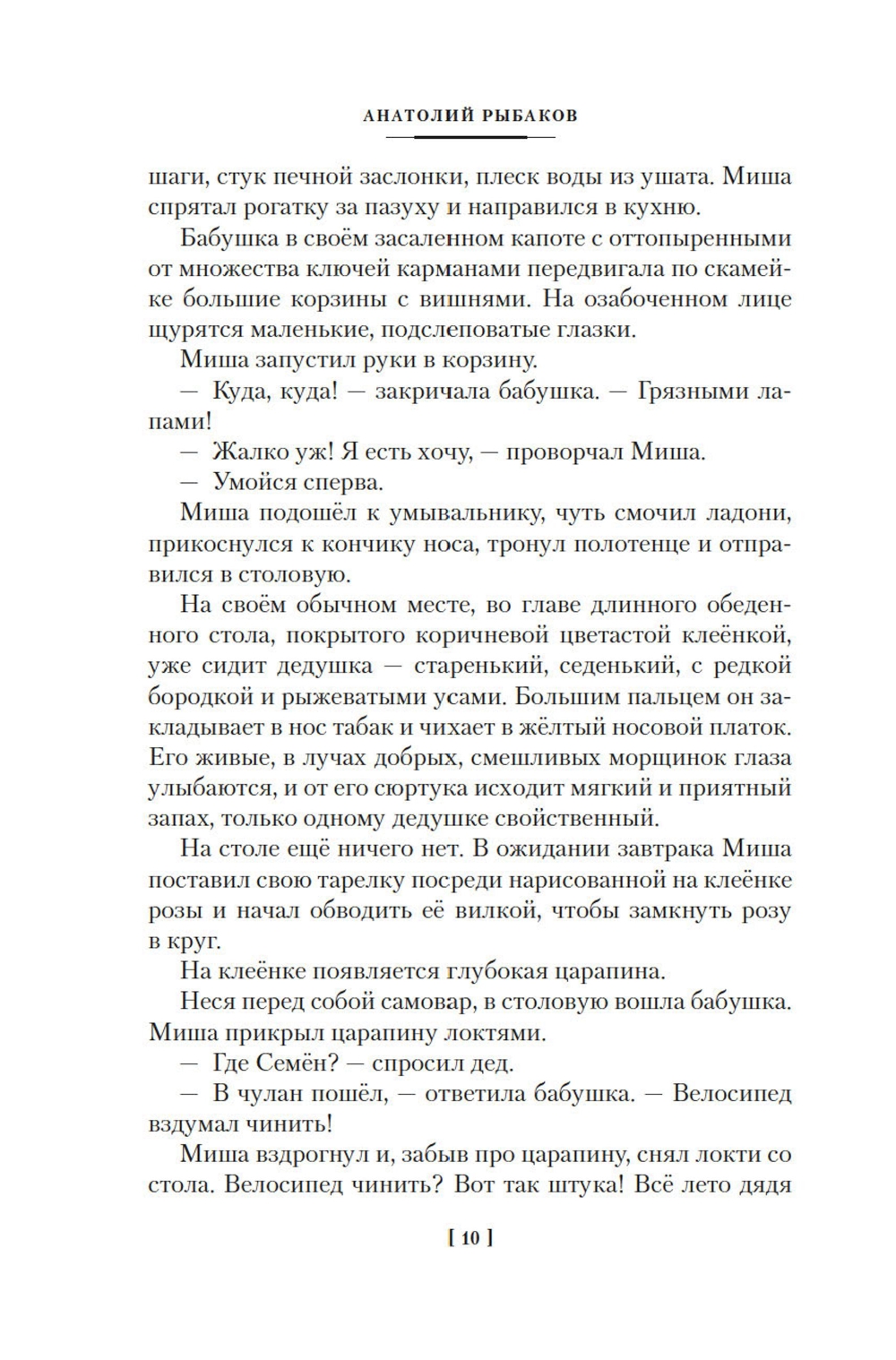 АНАТОЛИЙ РЫБАКОВ

шаги, стук печной заслонки, плеск воды из ушата. Миша спрятал рогатку за пазуху и направился в кухню.

Бабушка в своём засаленном капоте с оттопыренными от множества ключей карманами передвигала по скамейке большие корзины с вишнями. На озабоченном лице щурятся маленькие, подслеповатые глазки.

Миша запустил руки в корзину.

— Куда, куда! — закричала бабушка. — Грязными лапами!

— Жалко уж! Я есть хочу, — проворчал Миша.

— Умойся сперва.

Миша подошёл к умывальнику, чуть смочил ладони, прикоснулся к кончику носа, тронул полотенце и отправился в столовую.

На своём обычном месте, во главе длинного обеденного стола, покрытого коричневой цветастой клеёнкой, уже сидит дедушка — старенький, седенький, с редкой бородкой и рыжеватыми усами. Большим пальцем он закладывает в нос табак и чихает в жёлтый носовой платок. Его живые, в лучах добрых, смешливых морщинок глаза улыбаются, и от его сюртука исходит мягкий и приятный запах, только одному дедушке свойственный.

На столе ещё ничего нет. В ожидании завтрака Миша поставил свою тарелку посреди нарисованной на клеёнке розы и начал обводить её вилкой, чтобы замкнуть розу в круг.

На клеёнке появляется глубокая царапина.

Неся перед собой самовар, в столовую вошла бабушка. Миша прикрыл царапину локтями.

— Где Семён? — спросил дед.

— В чулан пошёл, — ответила бабушка. — Велосипед вздумал чинить!

Миша вздрогнул и, забыв про царапину, снял локти со стола. Велосипед чинить? Вот так штука! Всё лето дядя

[ 10 ]